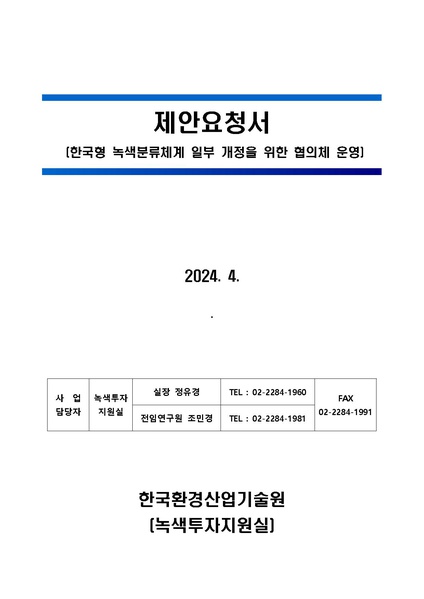 제안요청서

[한국형 녹색분류체계 일부 개정을 위한 협의체 운영]

2024. 4.

.

| 사 업 담당자 | 녹색투자 지원실 | 실장 정유경 | TEL : 02-2284-1960 | FAX 02-2284-1991 |
|---|---|---|---|---|
| | | 전임연구원 조민경 | TEL : 02-2284-1981 | |

한국환경산업기술원
[녹색투자지원실]